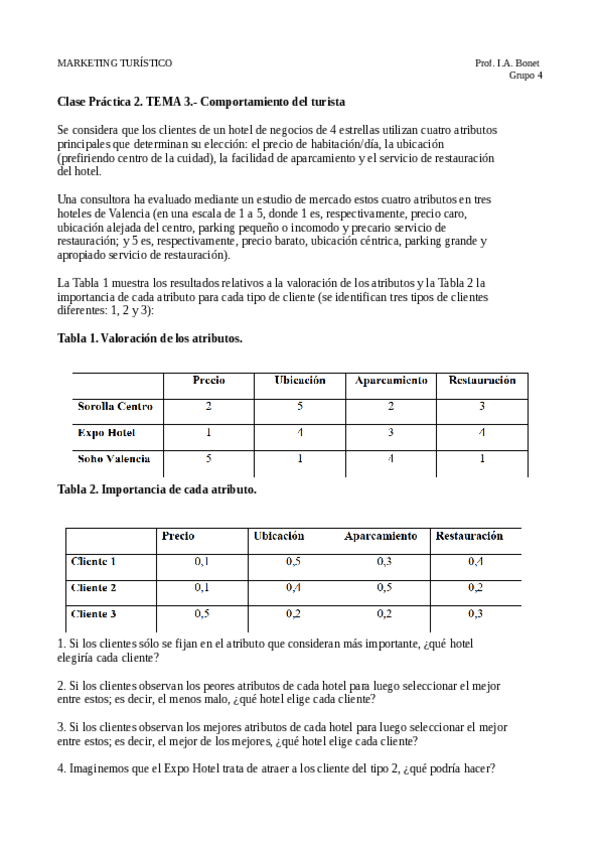 MARKETING TURÍSTICO

Prof. I.A. Bonet
Grupo 4

Clase Práctica 2. TEMA 3.- Comportamiento del turista

Se considera que los clientes de un hotel de negocios de 4 estrellas utilizan cuatro atributos principales que determinan su elección: el precio de habitación/día, la ubicación (prefiriendo centro de la cuidad), la facilidad de aparcamiento y el servicio de restauración del hotel.

Una consultora ha evaluado mediante un estudio de mercado estos cuatro atributos en tres hoteles de Valencia (en una escala de 1 a 5, donde 1 es, respectivamente, precio caro, ubicación alejada del centro, parking pequeño o incomodo y precario servicio de restauración; y 5 es, respectivamente, precio barato, ubicación céntrica, parking grande y apropiado servicio de restauración).

La Tabla 1 muestra los resultados relativos a la valoración de los atributos y la Tabla 2 la importancia de cada atributo para cada tipo de cliente (se identifican tres tipos de clientes diferentes: 1, 2 y 3):

Tabla 1. Valoración de los atributos.

| | Precio | Ubicación | Aparcamiento | Restauración |
|---|---|---|---|---|
| Sorolla Centro | 2 | 5 | 2 | 3 |
| Expo Hotel | 1 | 4 | 3 | 4 |
| Soho Valencia | 5 | 1 | 4 | 1 |

Tabla 2. Importancia de cada atributo.

| | Precio | Ubicación | Aparcamiento | Restauración |
|---|---|---|---|---|
| Cliente 1 | 0,1 | 0,5 | 0,3 | 0,4 |
| Cliente 2 | 0,1 | 0,4 | 0,5 | 0,2 |
| Cliente 3 | 0,5 | 0,2 | 0,2 | 0,3 |

1. Si los clientes sólo se fijan en el atributo que consideran más importante, ¿qué hotel elegiría cada cliente?

2. Si los clientes observan los peores atributos de cada hotel para luego seleccionar el mejor entre estos; es decir, el menos malo, ¿qué hotel elige cada cliente?

3. Si los clientes observan los mejores atributos de cada hotel para luego seleccionar el mejor entre estos; es decir, el mejor de los mejores, ¿qué hotel elige cada cliente?

4. Imaginemos que el Expo Hotel trata de atraer a los cliente del tipo 2, ¿qué podría hacer?